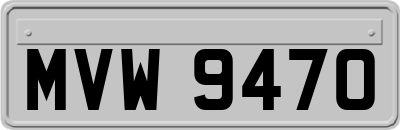 MVW 9470